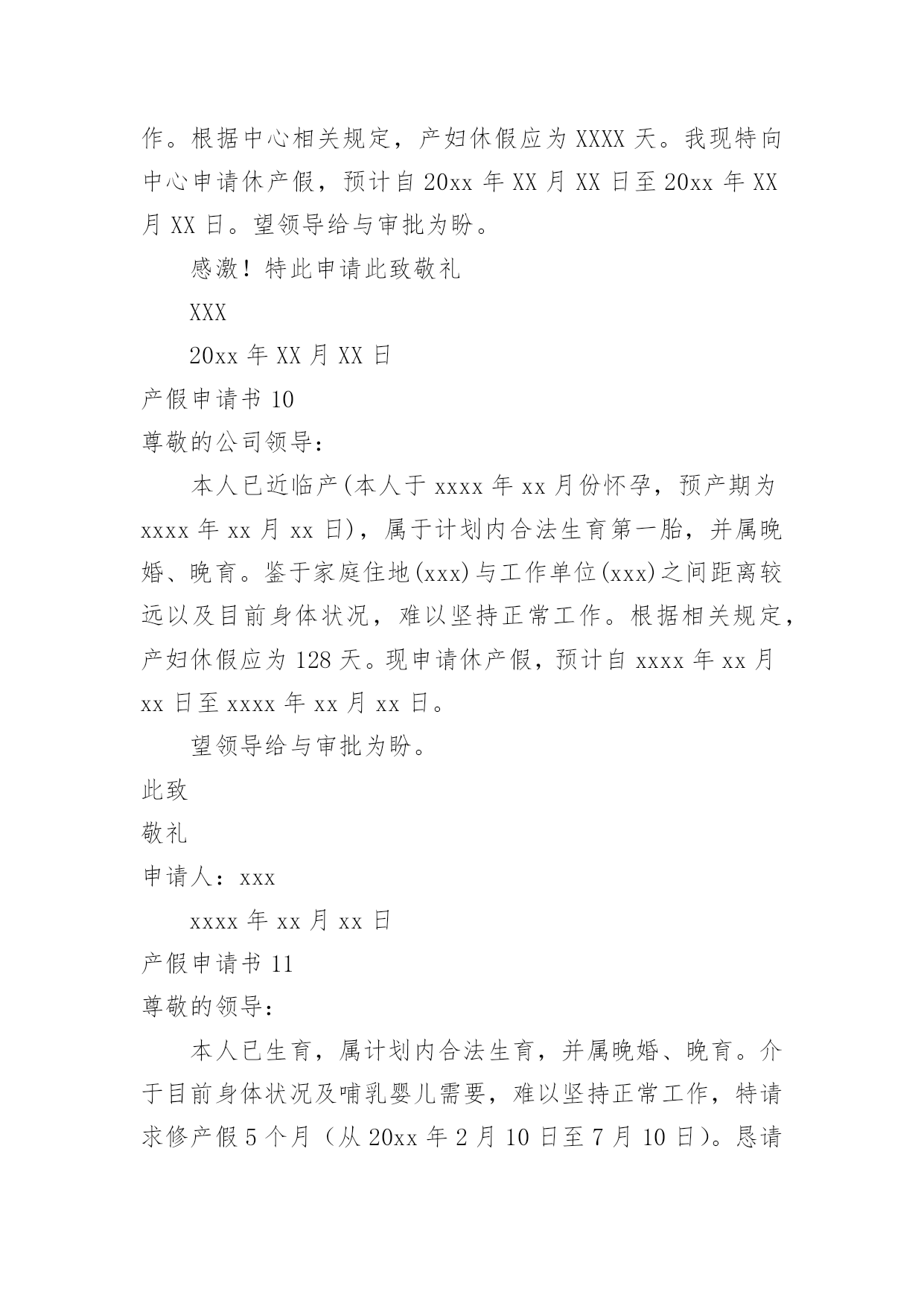 作。根据中心相关规定，产妇休假应为 XXXX 天。我现特向中心申请休产假，预计自 20xx 年 XX 月 XX 日至 20xx 年 XX 月 XX 日。望领导给与审批为盼。

感激！特此申请此致敬礼

XXX

20xx 年 XX 月 XX 日

产假申请书 10

尊敬的公司领导：

本人已近临产(本人于 xxxx 年 xx 月份怀孕，预产期为 xxxx 年 xx 月 xx 日)，属于计划内合法生育第一胎，并属晚婚、晚育。鉴于家庭住地(xxx)与工作单位(xxx)之间距离较远以及目前身体状况，难以坚持正常工作。根据相关规定，产妇休假应为 128 天。现申请休产假，预计自 xxxx 年 xx 月 xx 日至 xxxx 年 xx 月 xx 日。

望领导给与审批为盼。

此致

敬礼

申请人：xxx

xxxx 年 xx 月 xx 日

产假申请书 11

尊敬的领导：

本人已生育，属计划内合法生育，并属晚婚、晚育。介于目前身体状况及哺乳婴儿需要，难以坚持正常工作，特请求修产假 5 个月（从 20xx 年 2 月 10 日至 7 月 10 日）。恳请